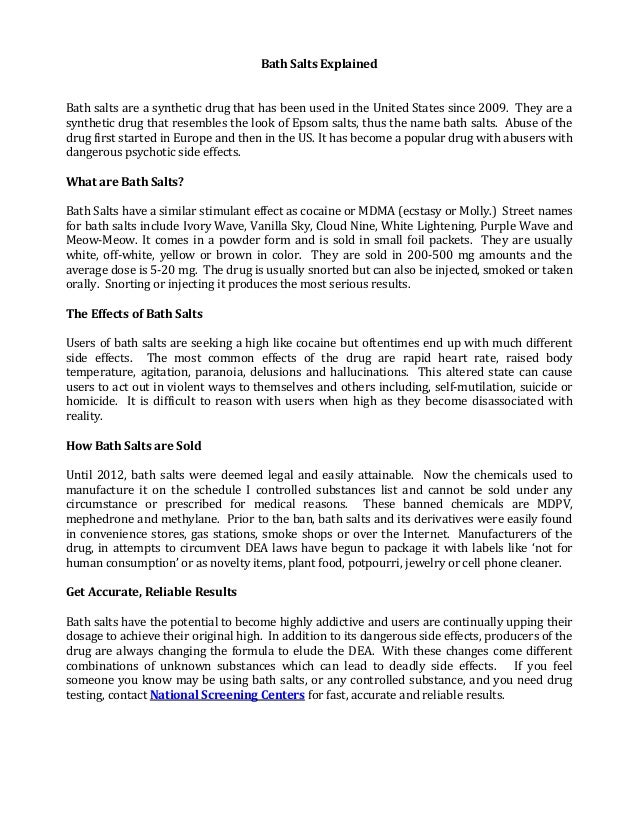 Bath Salts Explained

Bath salts are a synthetic drug that has been used in the United States since 2009. They are a synthetic drug that resembles the look of Epsom salts, thus the name bath salts. Abuse of the drug first started in Europe and then in the US. It has become a popular drug with abusers with dangerous psychotic side effects.

What are Bath Salts?

Bath Salts have a similar stimulant effect as cocaine or MDMA (ecstasy or Molly.) Street names for bath salts include Ivory Wave, Vanilla Sky, Cloud Nine, White Lightening, Purple Wave and Meow-Meow. It comes in a powder form and is sold in small foil packets. They are usually white, off-white, yellow or brown in color. They are sold in 200-500 mg amounts and the average dose is 5-20 mg. The drug is usually snorted but can also be injected, smoked or taken orally. Snorting or injecting it produces the most serious results.

The Effects of Bath Salts

Users of bath salts are seeking a high like cocaine but oftentimes end up with much different side effects. The most common effects of the drug are rapid heart rate, raised body temperature, agitation, paranoia, delusions and hallucinations. This altered state can cause users to act out in violent ways to themselves and others including, self-mutilation, suicide or homicide. It is difficult to reason with users when high as they become disassociated with reality.

How Bath Salts are Sold

Until 2012, bath salts were deemed legal and easily attainable. Now the chemicals used to manufacture it on the schedule I controlled substances list and cannot be sold under any circumstance or prescribed for medical reasons. These banned chemicals are MDPV, mephedrone and methylane. Prior to the ban, bath salts and its derivatives were easily found in convenience stores, gas stations, smoke shops or over the Internet. Manufacturers of the drug, in attempts to circumvent DEA laws have begun to package it with labels like 'not for human consumption' or as novelty items, plant food, potpourri, jewelry or cell phone cleaner.

Get Accurate, Reliable Results

Bath salts have the potential to become highly addictive and users are continually upping their dosage to achieve their original high. In addition to its dangerous side effects, producers of the drug are always changing the formula to elude the DEA. With these changes come different combinations of unknown substances which can lead to deadly side effects. If you feel someone you know may be using bath salts, or any controlled substance, and you need drug testing, contact National Screening Centers for fast, accurate and reliable results.